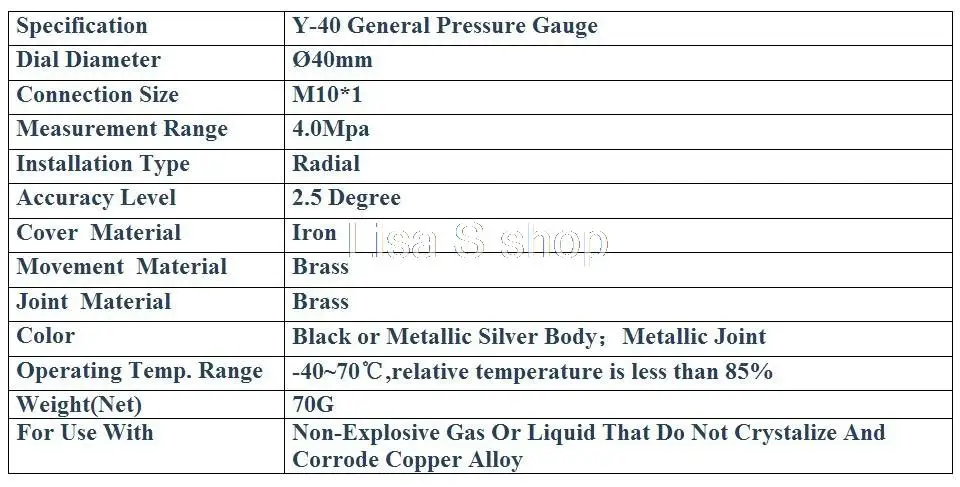 | Specification | Y-40 General Pressure Gauge |
|---|---|
| Dial Diameter | Ø40mm |
| Connection Size | M10*1 |
| Measurement Range | 4.0Mpa |
| Installation Type | Radial |
| Accuracy Level | 2.5 Degree |
| Cover Material | Iron |
| Movement Material | Brass |
| Joint Material | Brass |
| Color | Black or Metallic Silver Body; Metallic Joint |
| Operating Temp. Range | -40~70℃,relative temperature is less than 85% |
| Weight(Net) | 70G |
| For Use With | Non-Explosive Gas Or Liquid That Do Not Crystalize And Corrode Copper Alloy |

Lisa S shop